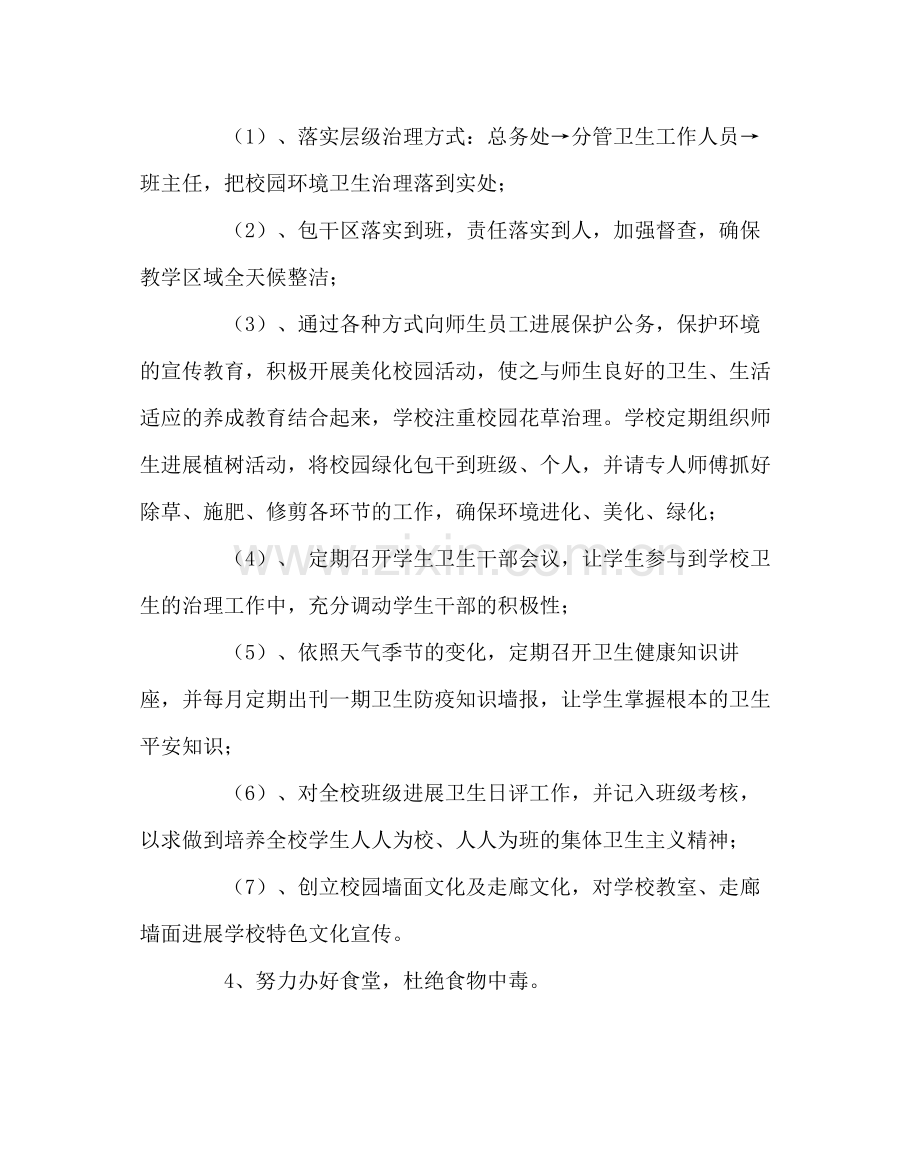 （1）、落实层级治理方式：总务处→分管卫生工作人员→班主任，把校园环境卫生治理落到实处；

（2）、包干区落实到班，责任落实到人，加强督查，确保教学区域全天候整洁；

（3）、通过各种方式向师生员工进展保护公务，保护环境的宣传教育，积极开展美化校园活动，使之与师生良好的卫生、生活适应的养成教育结合起来，学校注重校园花草治理。学校定期组织师生进展植树活动，将校园绿化包干到班级、个人，并请专人师傅抓好除草、施肥、修剪各环节的工作，确保环境进化、美化、绿化；

（4）、定期召开学生卫生干部会议，让学生参与到学校卫生的治理工作中，充分调动学生干部的积极性；

（5）、依照天气季节的变化，定期召开卫生健康知识讲座，并每月定期出刊一期卫生防疫知识墙报，让学生掌握根本的卫生平安知识；

（6）、对全校班级进展卫生日评工作，并记入班级考核，以求做到培养全校学生人人为校、人人为班的集体卫生主义精神；

（7）、创立校园墙面文化及走廊文化，对学校教室、走廊墙面进展学校特色文化宣传。

4、努力办好食堂，杜绝食物中毒。

www.zixin.com.cn